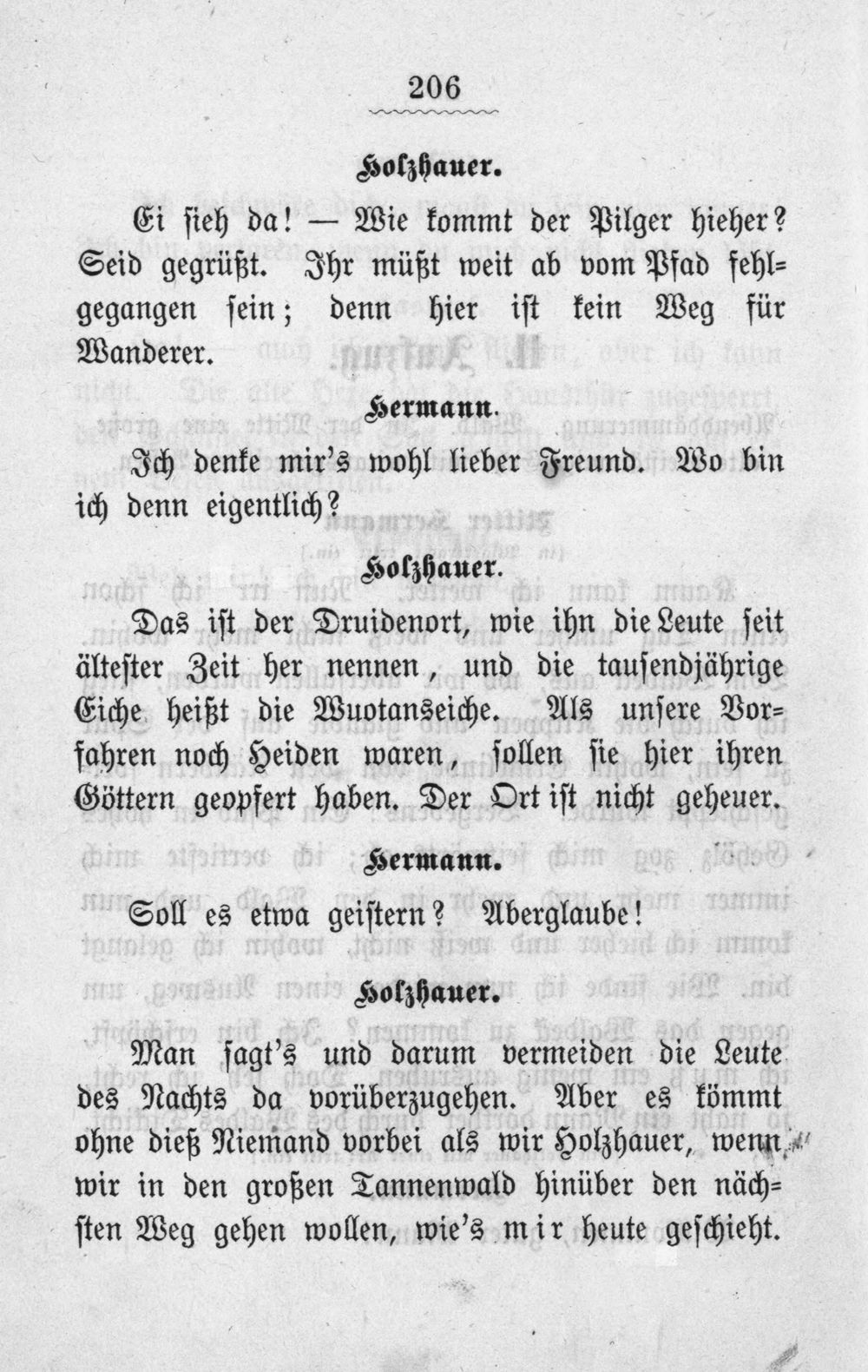 206

Holzhauer.

Ei sieh da! — Wie kommt der Pilger hieher? Seid gegrüßt. Ihr müßt weit ab vom Pfad fehlgegangen sein; denn hier ist kein Weg für Wanderer.

Hermann.

Ich denke mir's wohl lieber Freund. Wo bin ich denn eigentlich?

Holzhauer.

Das ist der Druidenort, wie ihn die Leute seit ältester Zeit her nennen, und die tausendjährige Eiche heißt die Wuotanseiche. Als unsere Vorfahren noch Heiden waren, sollen sie hier ihren Göttern geopfert haben. Der Ort ist nicht geheuer.

Hermann.

Soll es etwa geistern? Aberglaube!

Holzhauer.

Man sagt's und darum vermeiden die Leute des Nachts da vorüberzugehen. Aber es kömmt ohne dieß Niemand vorbei als wir Holzhauer, wenn wir in den großen Tannenwald hinüber den nächsten Weg gehen wollen, wie's mir heute geschieht.